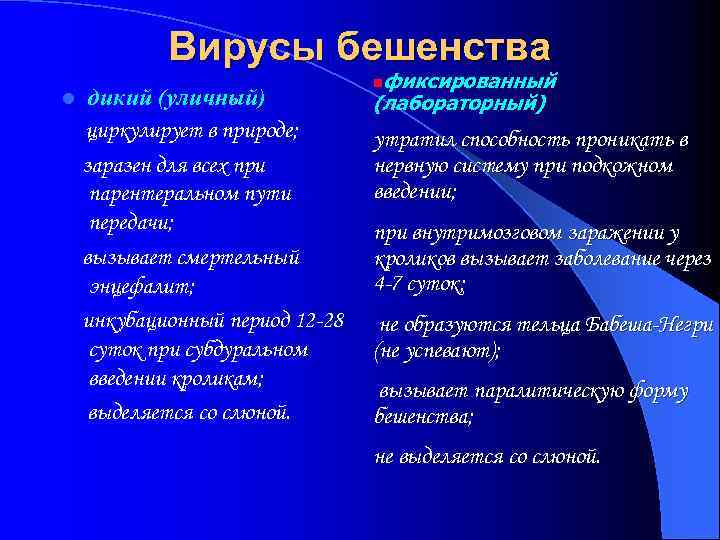 Вирусы бешенства

дикий (уличный)

циркулирует в природе;

заразен для всех при парентеральном пути передачи;

вызывает смертельный энцефалит;

инкубационный период 12-28 суток при субдуральном введении кроликам;

выделяется со слюной.

фиксированный (лабораторный)

утратил способность проникать в нервную систему при подкожном введении;

при внутримозговом заражении у кроликов вызывает заболевание через 4-7 суток;

не образуются тельца Бабеша-Негри (не успевают);

вызывает паралитическую форму бешенства;

не выделяется со слюной.